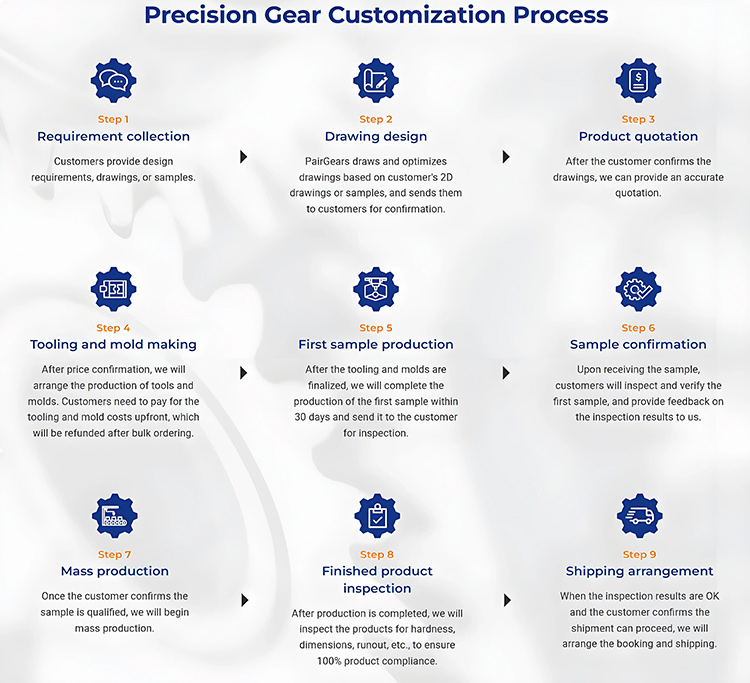 Precision Gear Customization Process

Step 1
Requirement collection
Customers provide design requirements, drawings, or samples.

Step 2
Drawing design
PairGears draws and optimizes drawings based on customer's 2D drawings or samples, and sends them to customers for confirmation.

Step 3
Product quotation
After the customer confirms the drawings, we can provide an accurate quotation.

Step 4
Tooling and mold making
After price confirmation, we will arrange the production of tools and molds. Customers need to pay for the tooling and mold costs upfront, which will be refunded after bulk ordering.

Step 5
First sample production
After the tooling and molds are finalized, we will complete the production of the first sample within 30 days and send it to the customer for inspection.

Step 6
Sample confirmation
Upon receiving the sample, customers will inspect and verify the first sample, and provide feedback on the inspection results to us.

Step 7
Mass production
Once the customer confirms the sample is qualified, we will begin mass production.

Step 8
Finished product inspection
After production is completed, we will inspect the products for hardness, dimensions, runout, etc., to ensure 100% product compliance.

Step 9
Shipping arrangement
When the inspection results are OK and the customer confirms the shipment can proceed, we will arrange the booking and shipping.